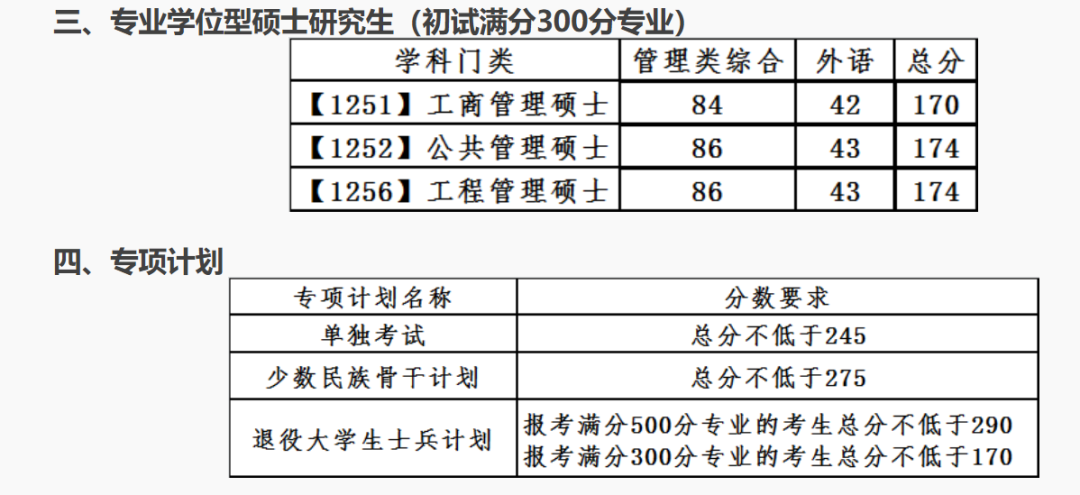 三、专业学位型硕士研究生（初试满分300分专业）

| 学科门类 | 管理类综合 | 外语 | 总分 |
|---|---|---|---|
| 【1251】工商管理硕士 | 84 | 42 | 170 |
| 【1252】公共管理硕士 | 86 | 43 | 174 |
| 【1256】工程管理硕士 | 86 | 43 | 174 |

四、专项计划

| 专项计划名称 | 分数要求 |
|---|---|
| 单独考试 | 总分不低于245 |
| 少数民族骨干计划 | 总分不低于275 |
| 退役大学生士兵计划 | 报考满分500分专业的考生总分不低于290 报考满分300分专业的考生总分不低于170 |